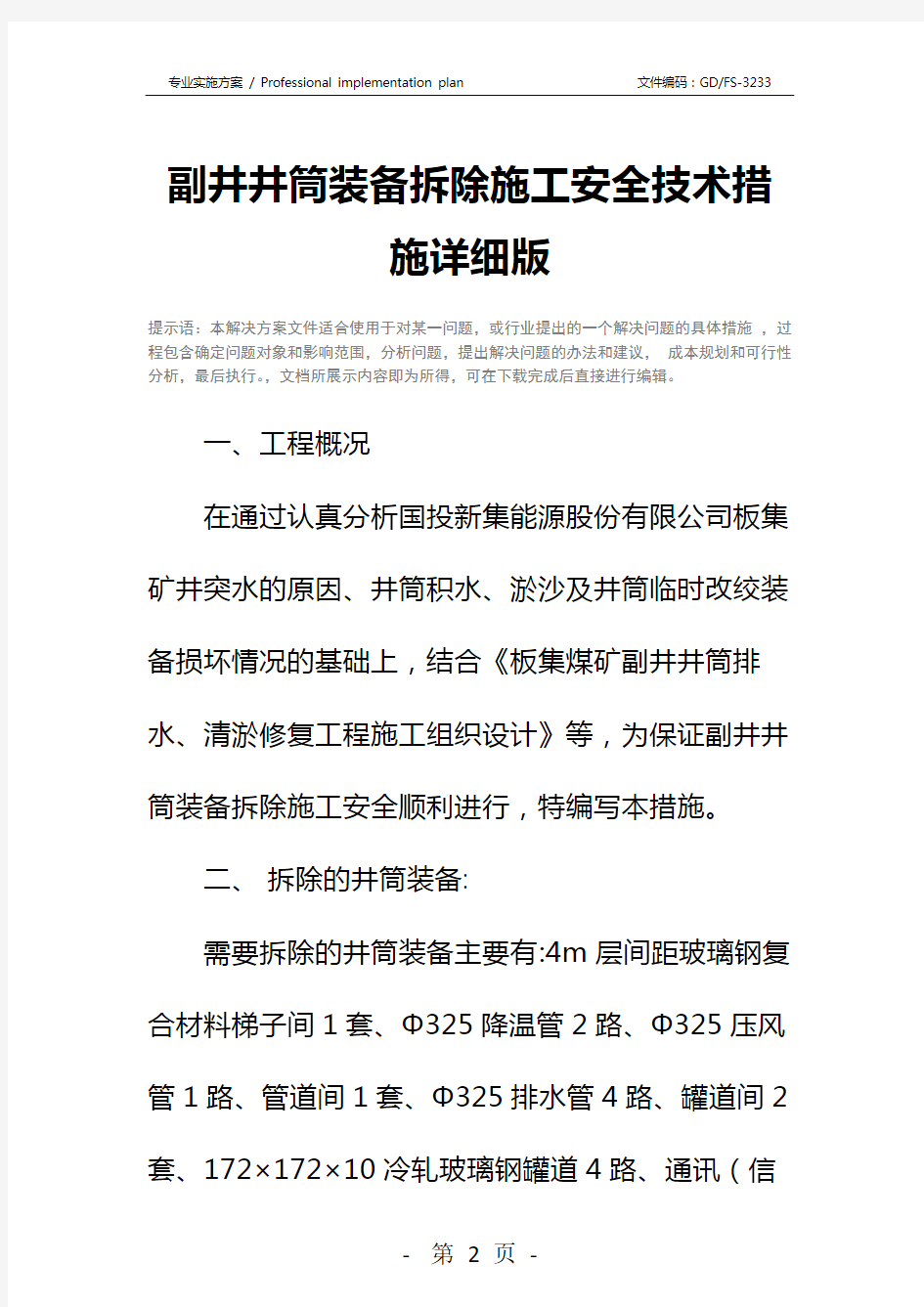 专业实施方案 / Professional implementation plan　　文件编码：GD/FS-3233

副井井筒装备拆除施工安全技术措施详细版

提示语：本解决方案文件适合使用于对某一问题，或行业提出的一个解决问题的具体措施 ，过程包含确定问题对象和影响范围，分析问题，提出解决问题的办法和建议， 成本规划和可行性分析，最后执行。，文档所展示内容即为所得，可在下载完成后直接进行编辑。

一、工程概况

在通过认真分析国投新集能源股份有限公司板集矿井突水的原因、井筒积水、淤沙及井筒临时改绞装备损坏情况的基础上，结合《板集煤矿副井井筒排水、清淤修复工程施工组织设计》等，为保证副井井筒装备拆除施工安全顺利进行，特编写本措施。

二、 拆除的井筒装备:

需要拆除的井筒装备主要有:4m 层间距玻璃钢复合材料梯子间 1 套、Φ325 降温管 2 路、Φ325 压风管 1 路、管道间 1 套、Φ325 排水管 4 路、罐道间 2 套、172×172×10 冷轧玻璃钢罐道 4 路、通讯（信

- 第 2 页 -